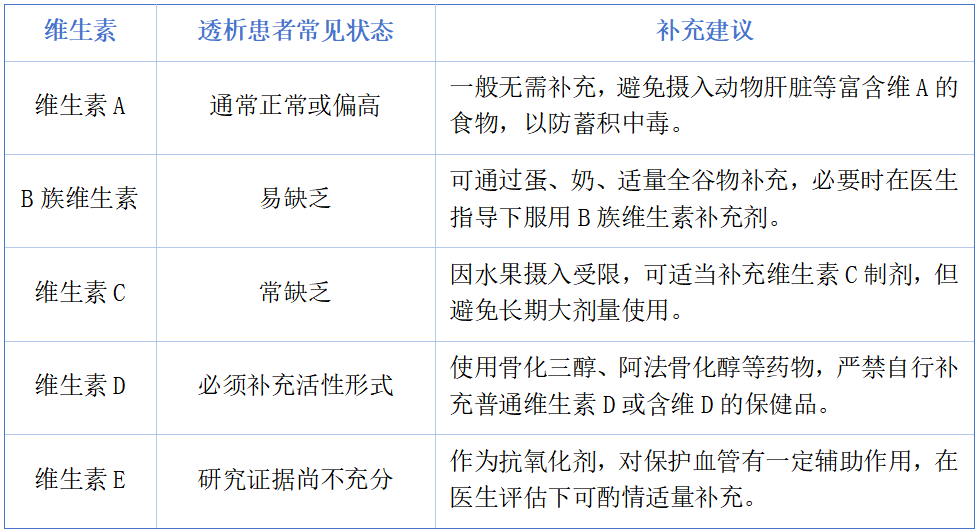 | 维生素 | 透析患者常见状态 | 补充建议 |
|---|---|---|
| 维生素A | 通常正常或偏高 | 一般无需补充，避免摄入动物肝脏等富含维A的食物，以防蓄积中毒。 |
| B族维生素 | 易缺乏 | 可通过蛋、奶、适量全谷物补充，必要时在医生指导下服用B族维生素补充剂。 |
| 维生素C | 常缺乏 | 因水果摄入受限，可适当补充维生素C制剂，但避免长期大剂量使用。 |
| 维生素D | 必须补充活性形式 | 使用骨化三醇、阿法骨化醇等药物，严禁自行补充普通维生素D或含维D的保健品。 |
| 维生素E | 研究证据尚不充分 | 作为抗氧化剂，对保护血管有一定辅助作用，在医生评估下可酌情适量补充。 |